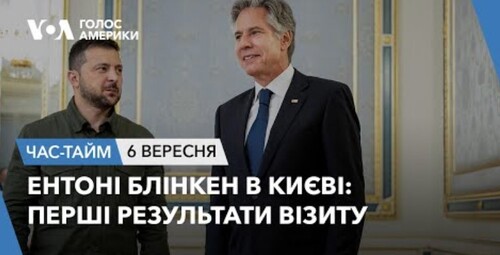 VOA ГОЛОС АМЕРИКИ

ЧАС-ТАЙМ 6 ВЕРЕСНЯ

ЕНТОНІ БЛІНКЕН В КИЄВІ: ПЕРШІ РЕЗУЛЬТАТИ ВІЗИТУ